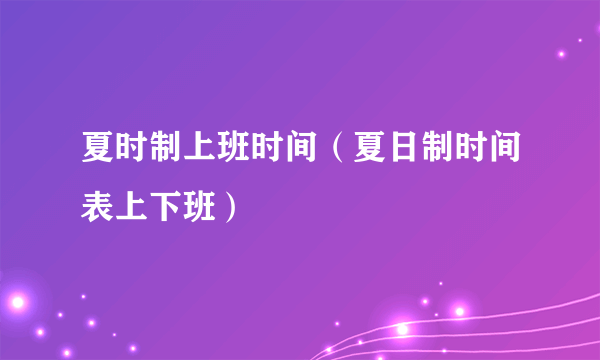 夏时制上班时间（夏日制时间表上下班）